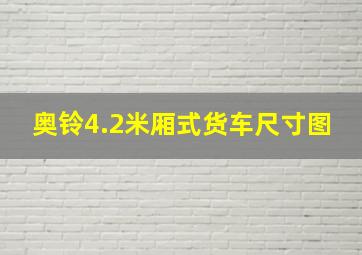 奥铃4.2米厢式货车尺寸图